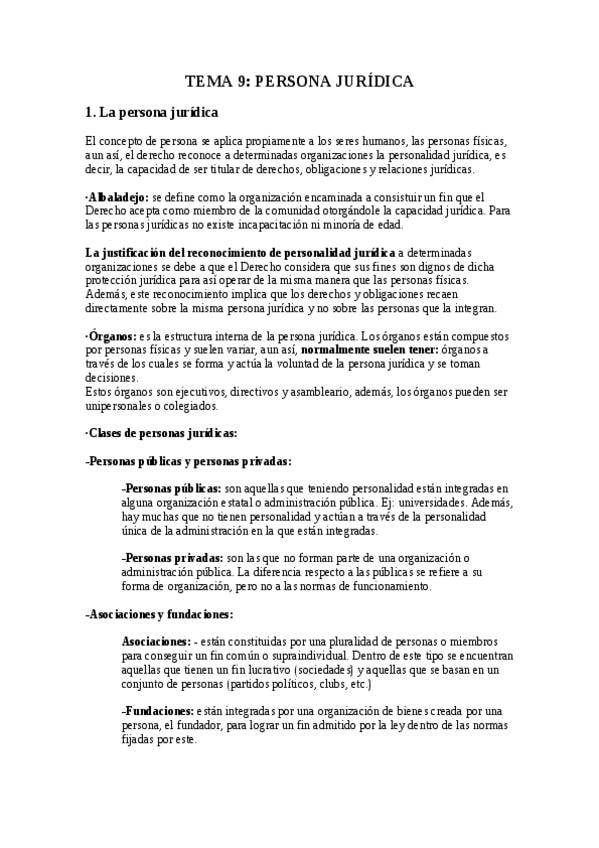 TEMA 9: PERSONA JURÍDICA

1. La persona jurídica

El concepto de persona se aplica propiamente a los seres humanos, las personas físicas, aun así, el derecho reconoce a determinadas organizaciones la personalidad jurídica, es decir, la capacidad de ser titular de derechos, obligaciones y relaciones jurídicas.

·Albaladejo: se define como la organización encaminada a consistuir un fin que el Derecho acepta como miembro de la comunidad otorgándole la capacidad jurídica. Para las personas jurídicas no existe incapacitación ni minoría de edad.

La justificación del reconocimiento de personalidad jurídica a determinadas organizaciones se debe a que el Derecho considera que sus fines son dignos de dicha protección jurídica para así operar de la misma manera que las personas físicas. Además, este reconocimiento implica que los derechos y obligaciones recaen directamente sobre la misma persona jurídica y no sobre las personas que la integran.

·Órganos: es la estructura interna de la persona jurídica. Los órganos están compuestos por personas físicas y suelen variar, aun así, normalmente suelen tener: órganos a través de los cuales se forma y actúa la voluntad de la persona jurídica y se toman decisiones.
Estos órganos son ejecutivos, directivos y asambleario, además, los órganos pueden ser unipersonales o colegiados.

·Clases de personas jurídicas:

-Personas públicas y personas privadas:

-Personas públicas: son aquellas que teniendo personalidad están integradas en alguna organización estatal o administración pública. Ej: universidades. Además, hay muchas que no tienen personalidad y actúan a través de la personalidad única de la administración en la que están integradas.

-Personas privadas: son las que no forman parte de una organización o administración pública. La diferencia respecto a las públicas se refiere a su forma de organización, pero no a las normas de funcionamiento.

-Asociaciones y fundaciones:

Asociaciones: - están constituidas por una pluralidad de personas o miembros para conseguir un fin común o supraindividual. Dentro de este tipo se encuentran aquellas que tienen un fin lucrativo (sociedades) y aquellas que se basan en un conjunto de personas (partidos políticos, clubs, etc.)

-Fundaciones: están integradas por una organización de bienes creada por una persona, el fundador, para lograr un fin admitido por la ley dentro de las normas fijadas por este.